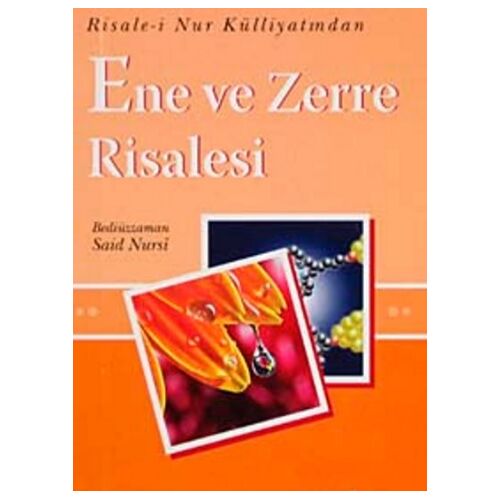 Risale-i Nur Külliyatından

Ene ve Zerre Risalesi

Bediüzzaman
Said Nursî